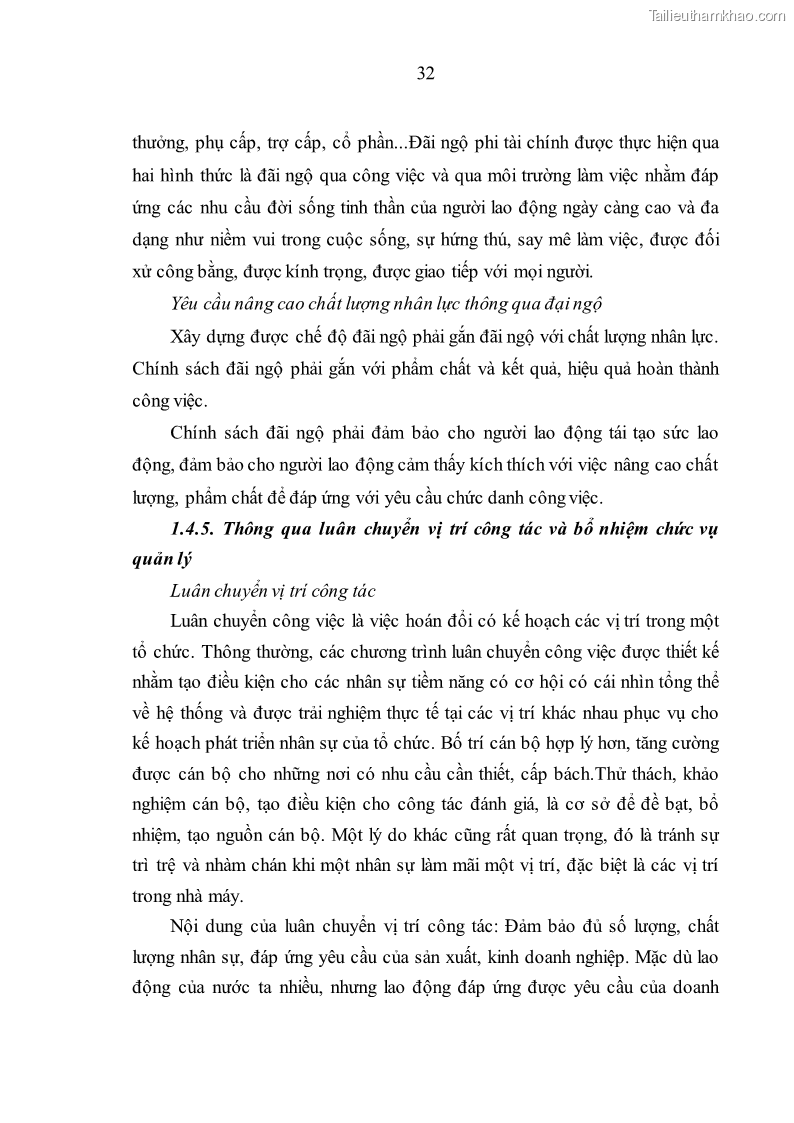 Tailieuthamkhao.com

32

thưởng, phụ cấp, trợ cấp, cổ phần...Đãi ngộ phi tài chính được thực hiện qua hai hình thức là đãi ngộ qua công việc và qua môi trường làm việc nhằm đáp ứng các nhu cầu đời sống tinh thần của người lao động ngày càng cao và đa dạng như niềm vui trong cuộc sống, sự hứng thú, say mê làm việc, được đối xử công bằng, được kính trọng, được giao tiếp với mọi người.

Yêu cầu nâng cao chất lượng nhân lực thông qua đại ngộ

Xây dựng được chế độ đãi ngộ phải gắn đãi ngộ với chất lượng nhân lực. Chính sách đãi ngộ phải gắn với phẩm chất và kết quả, hiệu quả hoàn thành công việc.

Chính sách đãi ngộ phải đảm bảo cho người lao động tái tạo sức lao động, đảm bảo cho người lao động cảm thấy kích thích với việc nâng cao chất lượng, phẩm chất để đáp ứng với yêu cầu chức danh công việc.

1.4.5. Thông qua luân chuyển vị trí công tác và bổ nhiệm chức vụ quản lý

Luân chuyển vị trí công tác

Luân chuyển công việc là việc hoán đổi có kế hoạch các vị trí trong một tổ chức. Thông thường, các chương trình luân chuyển công việc được thiết kế nhằm tạo điều kiện cho các nhân sự tiềm năng có cơ hội có cái nhìn tổng thể về hệ thống và được trải nghiệm thực tế tại các vị trí khác nhau phục vụ cho kế hoạch phát triển nhân sự của tổ chức. Bố trí cán bộ hợp lý hơn, tăng cường được cán bộ cho những nơi có nhu cầu cần thiết, cấp bách.Thử thách, khảo nghiệm cán bộ, tạo điều kiện cho công tác đánh giá, là cơ sở để đề bạt, bổ nhiệm, tạo nguồn cán bộ. Một lý do khác cũng rất quan trọng, đó là tránh sự trì trệ và nhàm chán khi một nhân sự làm mãi một vị trí, đặc biệt là các vị trí trong nhà máy.

Nội dung của luân chuyển vị trí công tác: Đảm bảo đủ số lượng, chất lượng nhân sự, đáp ứng yêu cầu của sản xuất, kinh doanh nghiệp. Mặc dù lao động của nước ta nhiều, nhưng lao động đáp ứng được yêu cầu của doanh